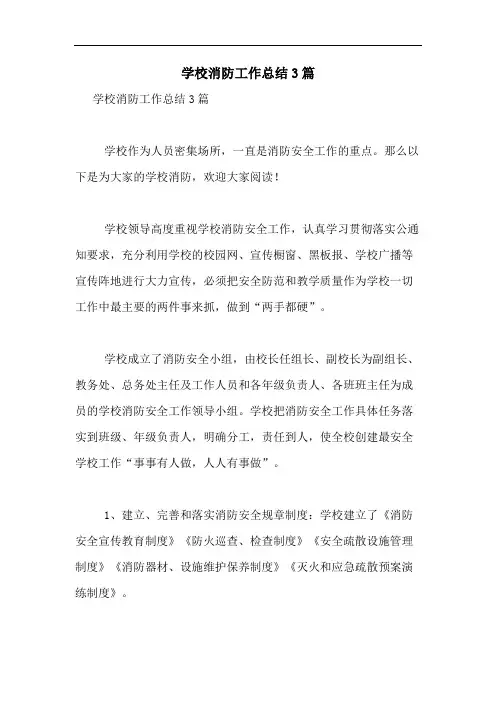 学校消防工作总结3篇

学校消防工作总结3篇

学校作为人员密集场所，一直是消防安全工作的重点。那么以下是为大家的学校消防，欢迎大家阅读！

学校领导高度重视学校消防安全工作，认真学习贯彻落实公通知要求，充分利用学校的校园网、宣传橱窗、黑板报、学校广播等宣传阵地进行大力宣传，必须把安全防范和教学质量作为学校一切工作中最主要的两件事来抓，做到“两手都硬”。

学校成立了消防安全小组，由校长任组长、副校长为副组长、教务处、总务处主任及工作人员和各年级负责人、各班班主任为成员的学校消防安全工作领导小组。学校把消防安全工作具体任务落实到班级、年级负责人，明确分工，责任到人，使全校创建最安全学校工作“事事有人做，人人有事做”。

1、建立、完善和落实消防安全规章制度：学校建立了《消防安全宣传教育制度》《防火巡查、检查制度》《安全疏散设施管理制度》《消防器材、设施维护保养制度》《灭火和应急疏散预案演练制度》。